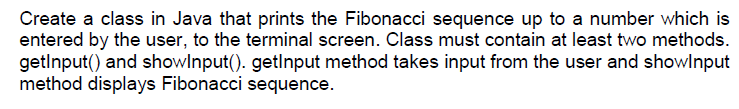 Create a class in Java that prints the Fibonacci sequence up to a number which is entered by the user, to the terminal screen. Class must contain at least two methods. getInput() and showInput(). getInput method takes input from the user and showInput method displays Fibonacci sequence.